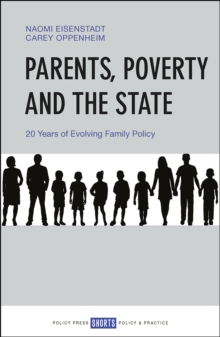 NAOMI EISENSTADT
CAREY OPPENHEIM

PARENTS, POVERTY AND THE STATE

20 Years of Evolving Family Policy

POLICY PRESS SHORTS POLICY & PRACTICE